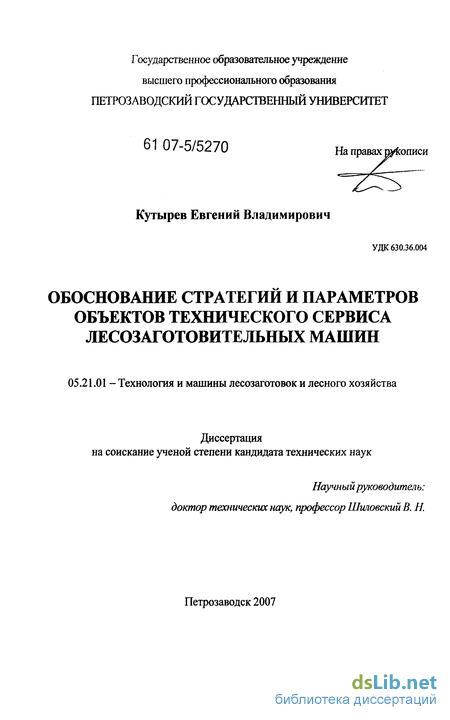 Государственное образовательное учреждение
высшего профессионального образования
ПЕТРОЗАВОДСКИЙ ГОСУДАРСТВЕННЫЙ УНИВЕРСИТЕТ

61 07-5/5270

На правах рукописи

Кутырев Евгений Владимирович

УДК 630.36.004

ОБОСНОВАНИЕ СТРАТЕГИЙ И ПАРАМЕТРОВ ОБЪЕКТОВ ТЕХНИЧЕСКОГО СЕРВИСА ЛЕСОЗАГОТОВИТЕЛЬНЫХ МАШИН

05.21.01 – Технология и машины лесозаготовок и лесного хозяйства

Диссертация
на соискание ученой степени кандидата технических наук

Научный руководитель:
доктор технических наук, профессор Шиловский В. Н.

Петрозаводск 2007

dsLib.net
библиотека диссертаций